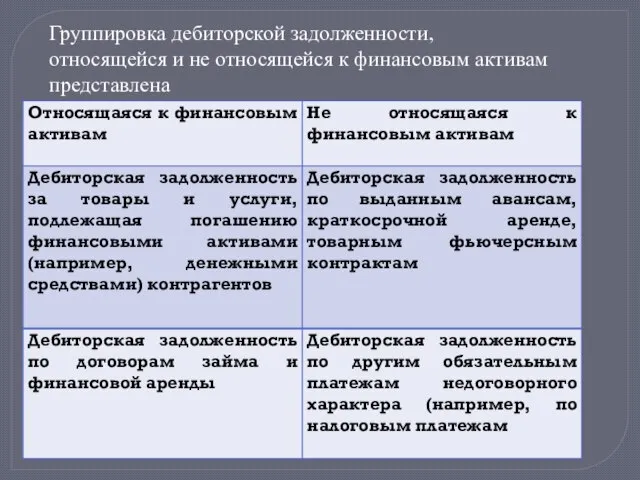 Группировка дебиторской задолженности, относящейся и не относящейся к финансовым активам представлена

| Относящаяся к финансовым активам | Не относящаяся к финансовым активам |
|---|---|
| Дебиторская задолженность за товары и услуги, подлежащая погашению финансовыми активами (например, денежными средствами) контрагентов | Дебиторская задолженность по выданным авансам, краткосрочной аренде, товарным фьючерсным контрактам |
| Дебиторская задолженность по договорам займа и финансовой аренды | Дебиторская задолженность по другим обязательным платежам недоговорного характера (например, по налоговым платежам |